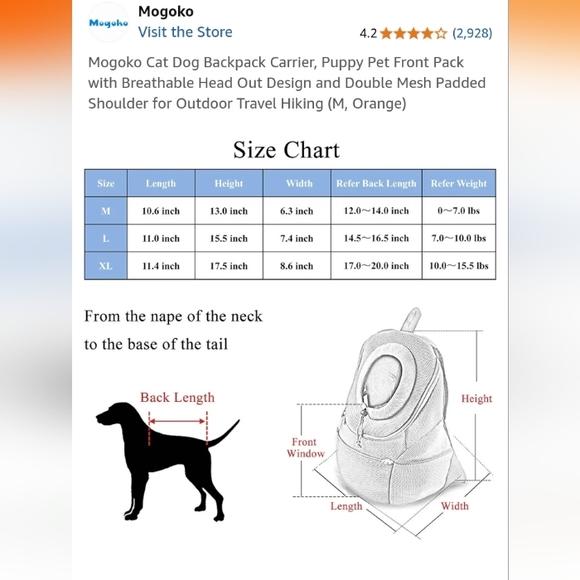 Mogoko

Mogoko
Visit the Store

4.2 (2,928)

Mogoko Cat Dog Backpack Carrier, Puppy Pet Front Pack with Breathable Head Out Design and Double Mesh Padded Shoulder for Outdoor Travel Hiking (M, Orange)

Size Chart

| Size | Length | Height | Width | Refer Back Length | Refer Weight |
|---|---|---|---|---|---|
| M | 10.6 inch | 13.0 inch | 6.3 inch | 12.0～14.0 inch | 0～7.0 lbs |
| L | 11.0 inch | 15.5 inch | 7.4 inch | 14.5～16.5 inch | 7.0～10.0 lbs |
| XL | 11.4 inch | 17.5 inch | 8.6 inch | 17.0～20.0 inch | 10.0～15.5 lbs |

From the nape of the neck to the base of the tail

Back Length

Height

Front Window

Length

Width